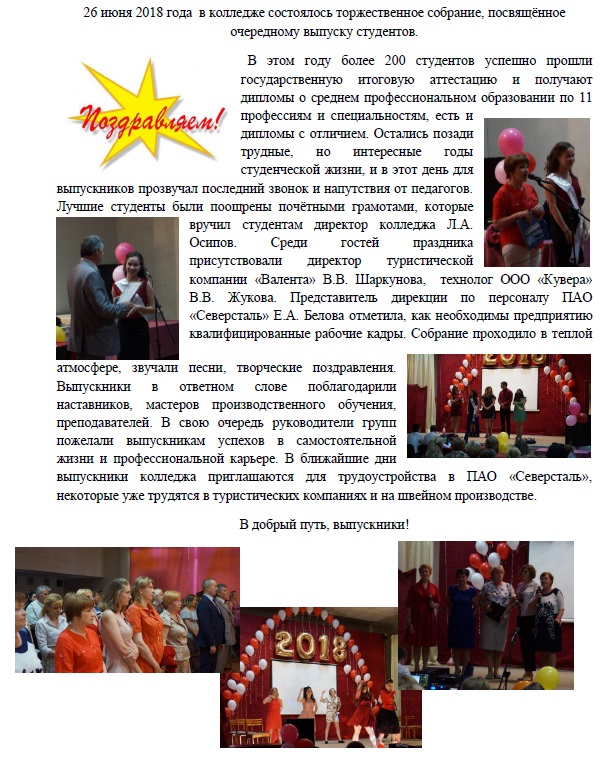 26 июня 2018 года в колледже состоялось торжественное собрание, посвящённое очередному выпуску студентов.

Поздравляем!

В этом году более 200 студентов успешно прошли государственную итоговую аттестацию и получают дипломы о среднем профессиональном образовании по 11 профессиям и специальностям, есть и дипломы с отличием. Остались позади трудные, но интересные годы студенческой жизни, и в этот день для выпускников прозвучал последний звонок и напутствия от педагогов. Лучшие студенты были поощрены почётными грамотами, которые вручил студентам директор колледжа Л.А. Осипов. Среди гостей праздника присутствовали директор туристической компании «Валента» В.В. Шаркунова, технолог ООО «Кувера» В.В. Жукова. Представитель дирекции по персоналу ПАО «Северсталь» Е.А. Белова отметила, как необходимы предприятию квалифицированные рабочие кадры. Собрание проходило в теплой атмосфере, звучали песни, творческие поздравления. Выпускники в ответном слове поблагодарили наставников, мастеров производственного обучения, преподавателей. В свою очередь руководители групп пожелали выпускникам успехов в самостоятельной жизни и профессиональной карьере. В ближайшие дни выпускники колледжа приглашаются для трудоустройства в ПАО «Северсталь», некоторые уже трудятся в туристических компаниях и на швейном производстве.

В добрый путь, выпускники!

2018

2018